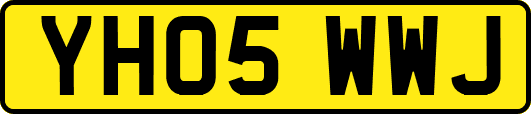 YH05 WWJ